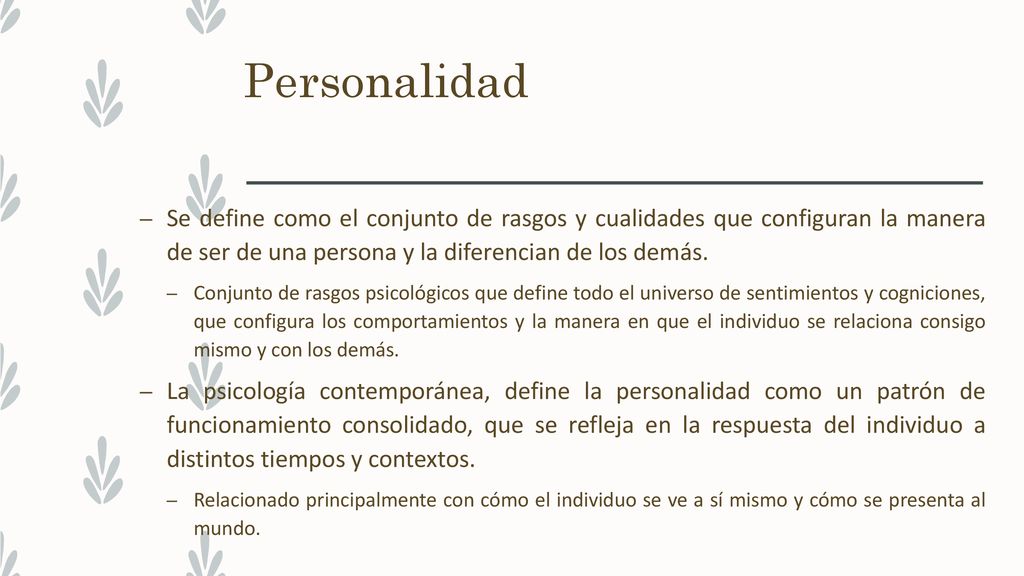 Personalidad

– Se define como el conjunto de rasgos y cualidades que configuran la manera de ser de una persona y la diferencian de los demás.

– Conjunto de rasgos psicológicos que define todo el universo de sentimientos y cogniciones, que configura los comportamientos y la manera en que el individuo se relaciona consigo mismo y con los demás.

– La psicología contemporánea, define la personalidad como un patrón de funcionamiento consolidado, que se refleja en la respuesta del individuo a distintos tiempos y contextos.

– Relacionado principalmente con cómo el individuo se ve a sí mismo y cómo se presenta al mundo.